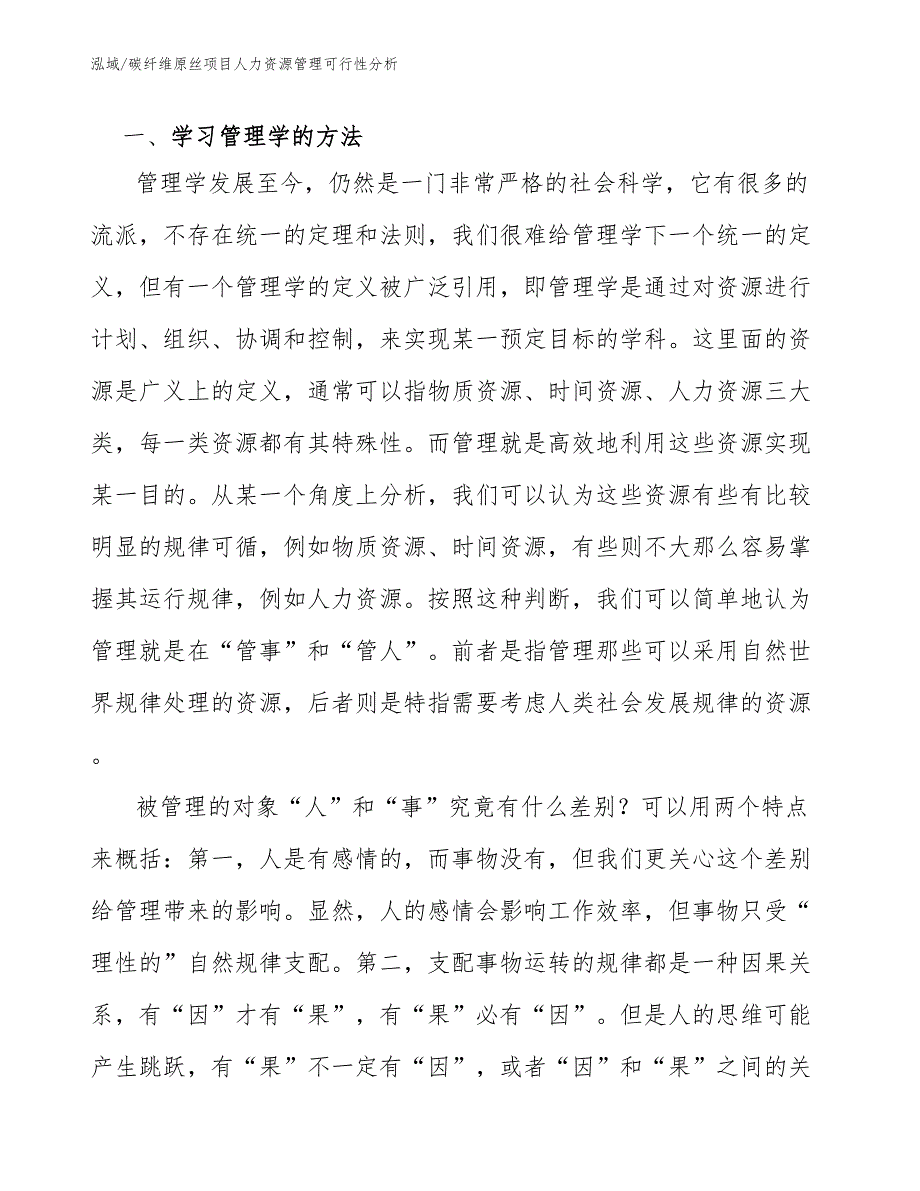 泓域/碳纤维原丝项目人力资源管理可行性分析

一、学习管理学的方法

管理学发展至今，仍然是一门非常严格的社会科学，它有很多的流派，不存在统一的定理和法则，我们很难给管理学下一个统一的定义，但有一个管理学的定义被广泛引用，即管理学是通过对资源进行计划、组织、协调和控制，来实现某一预定目标的学科。这里面的资源是广义上的定义，通常可以指物质资源、时间资源、人力资源三大类，每一类资源都有其特殊性。而管理就是高效地利用这些资源实现某一目的。从某一个角度上分析，我们可以认为这些资源有些有比较明显的规律可循，例如物质资源、时间资源，有些则不大那么容易掌握其运行规律，例如人力资源。按照这种判断，我们可以简单地认为管理就是在“管事”和“管人”。前者是指管理那些可以采用自然世界规律处理的资源，后者则是特指需要考虑人类社会发展规律的资源。

被管理的对象“人”和“事”究竟有什么差别？可以用两个特点来概括：第一，人是有感情的，而事物没有，但我们更关心这个差别给管理带来的影响。显然，人的感情会影响工作效率，但事物只受“理性的”自然规律支配。第二，支配事物运转的规律都是一种因果关系，有“因”才有“果”，有“果”必有“因”。但是人的思维可能产生跳跃，有“果”不一定有“因”，或者“因”和“果”之间的关